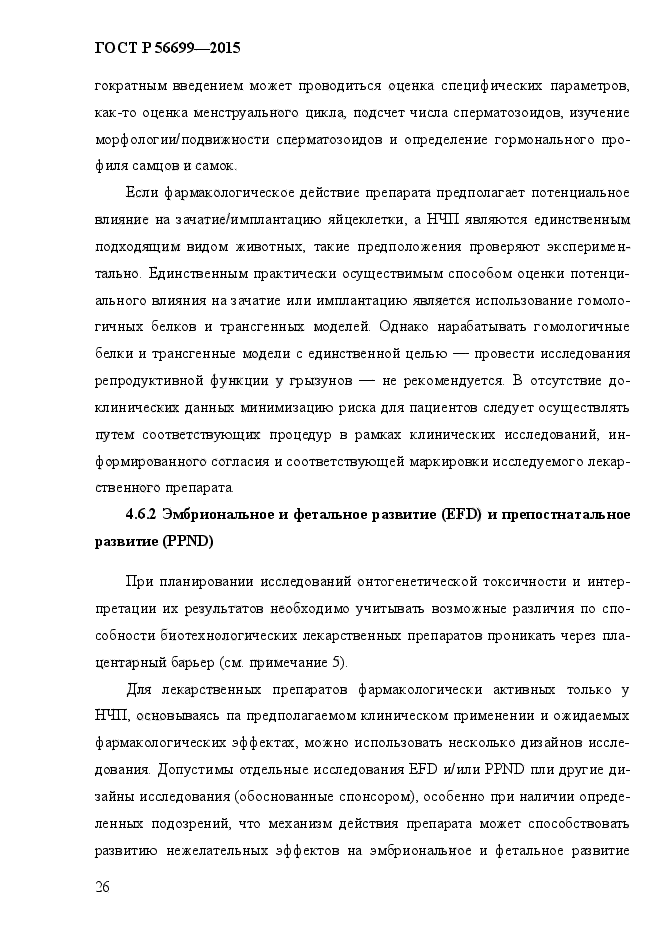 ГОСТ Р 56699—2015

гократным введением может проводиться оценка специфических параметров, как-то оценка менструального цикла, подсчет числа сперматозоидов, изучение морфологии/подвижности сперматозоидов и определение гормонального профиля самцов и самок.

Если фармакологическое действие препарата предполагает потенциальное влияние на зачатие/имплантацию яйцеклетки, а НЧП являются единственным подходящим видом животных, такие предположения проверяют экспериментально. Единственным практически осуществимым способом оценки потенциального влияния на зачатие или имплантацию является использование гомологичных белков и трансгенных моделей. Однако нарабатывать гомологичные белки и трансгенные модели с единственной целью — провести исследования репродуктивной функции у грызунов — не рекомендуется. В отсутствие доклинических данных минимизацию риска для пациентов следует осуществлять путем соответствующих процедур в рамках клинических исследований, информированного согласия и соответствующей маркировки исследуемого лекарственного препарата.

4.6.2 Эмбриональное и фетальное развитие (EFD) и препостнатальное развитие (PPND)

При планировании исследований онтогенетической токсичности и интерпретации их результатов необходимо учитывать возможные различия по способности биотехнологических лекарственных препаратов проникать через плацентарный барьер (см. примечание 5).

Для лекарственных препаратов фармакологически активных только у НЧП, основываясь па предполагаемом клиническом применении и ожидаемых фармакологических эффектах, можно использовать несколько дизайнов исследования. Допустимы отдельные исследования EFD и/или PPND пли другие дизайны исследования (обоснованные спонсором), особенно при наличии определенных подозрений, что механизм действия препарата может способствовать развитию нежелательных эффектов на эмбриональное и фетальное развитие

26